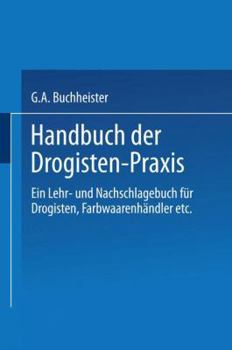 G.A. Buchheister

Handbuch der Drogisten-Praxis

Ein Lehr- und Nachschlagebuch für Drogisten, Farbwaarenhändler etc.